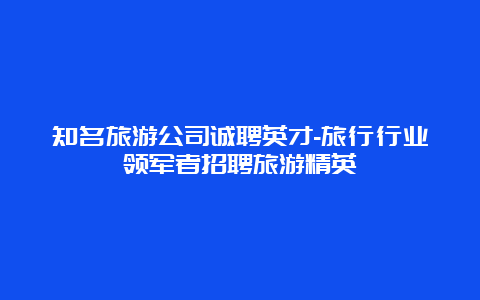 知名旅游公司诚聘英才-旅行行业领军者招聘旅游精英